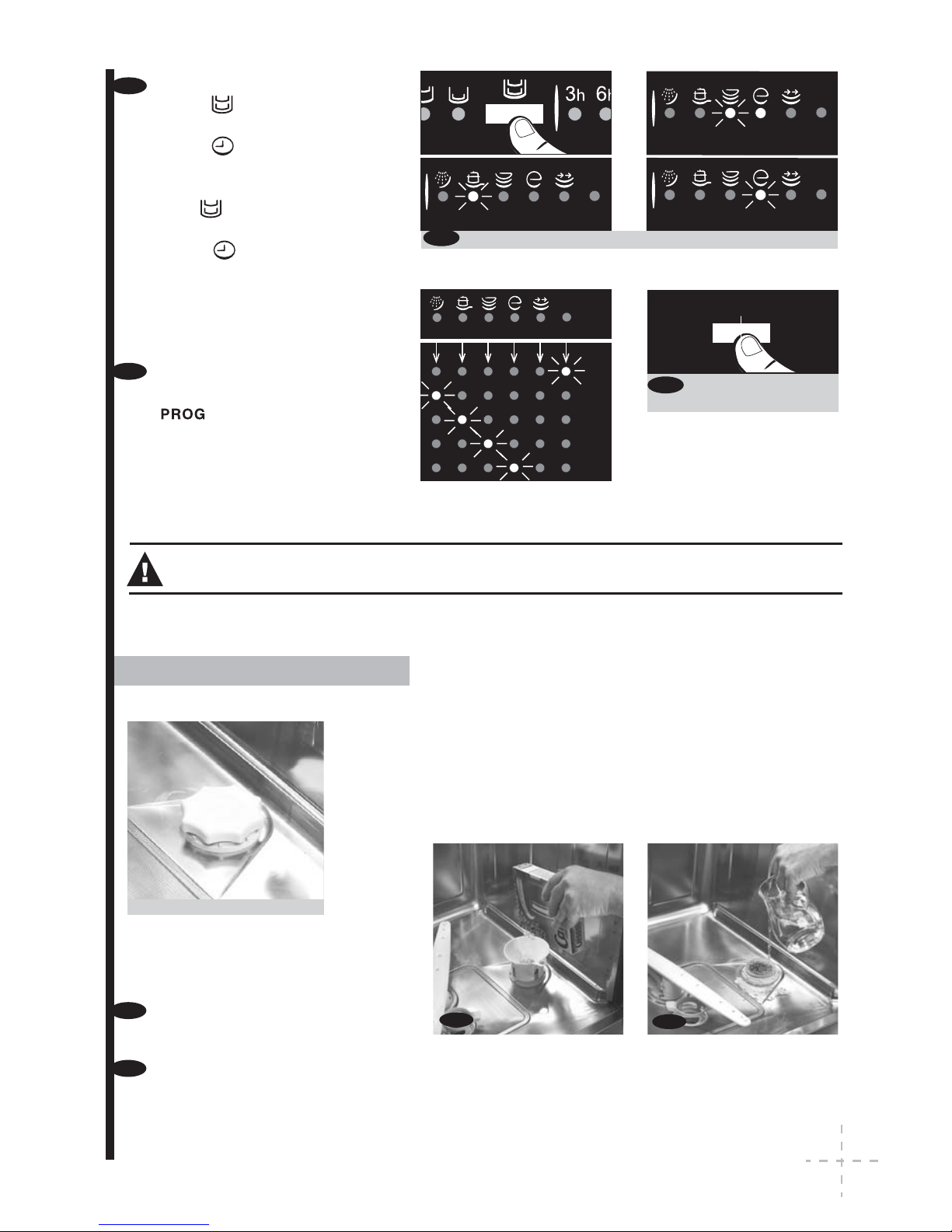 3h 6h

PROG